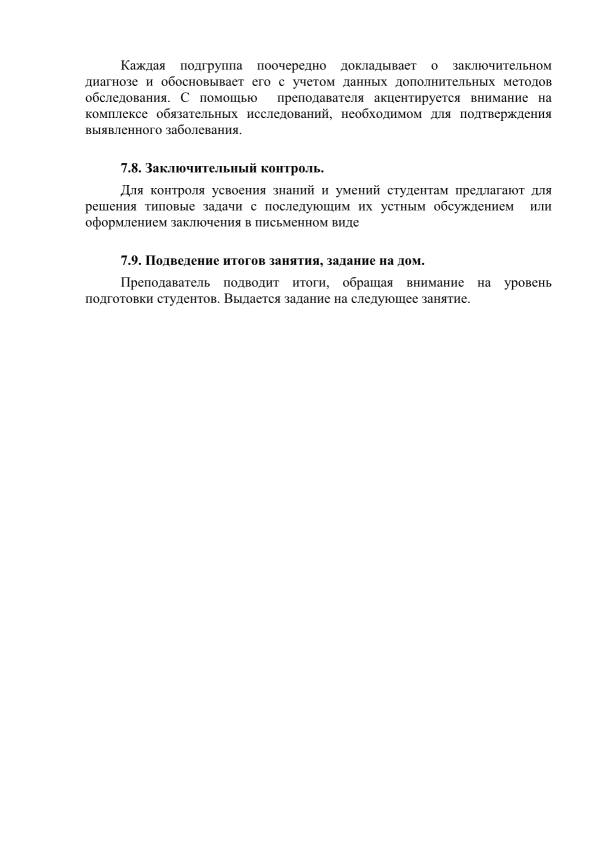 Каждая подгруппа поочередно докладывает о заключительном диагнозе и обосновывает его с учетом данных дополнительных методов обследования. С помощью преподавателя акцентируется внимание на комплексе обязательных исследований, необходимом для подтверждения выявленного заболевания.

7.8. Заключительный контроль.

Для контроля усвоения знаний и умений студентам предлагают для решения типовые задачи с последующим их устным обсуждением или оформлением заключения в письменном виде

7.9. Подведение итогов занятия, задание на дом.

Преподаватель подводит итоги, обращая внимание на уровень подготовки студентов. Выдается задание на следующее занятие.